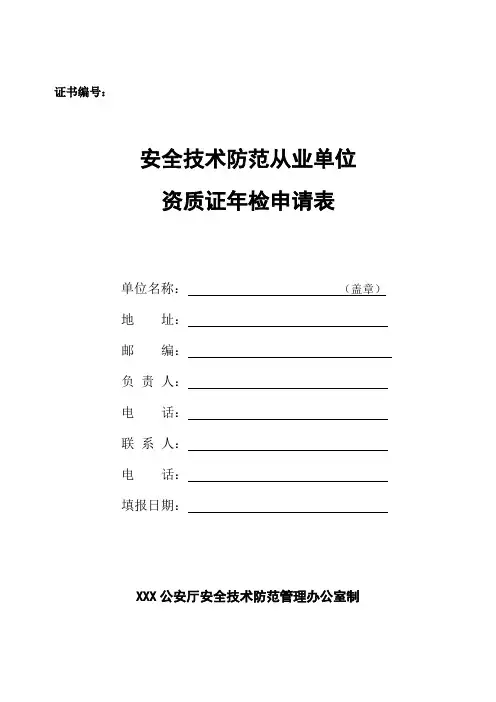 证书编号：

安全技术防范从业单位
资质证年检申请表

单位名称：（盖章）

地　　址：

邮　　编：

负 责 人：

电　　话：

联 系 人：

电　　话：

填报日期：

XXX 公安厅安全技术防范管理办公室制